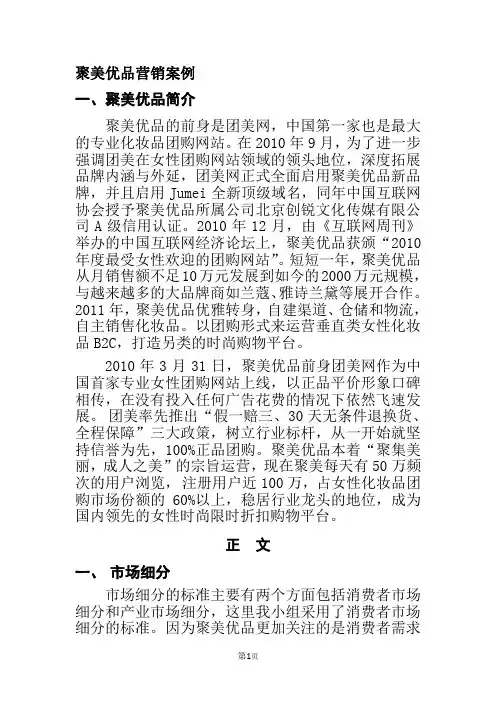 聚美优品营销案例

一、聚美优品简介

聚美优品的前身是团美网，中国第一家也是最大的专业化妆品团购网站。在 2010 年 9 月，为了进一步强调团美在女性团购网站领域的领头地位，深度拓展品牌内涵与外延，团美网正式全面启用聚美优品新品牌，并且启用 Jumei 全新顶级域名，同年中国互联网协会授予聚美优品所属公司北京创锐文化传媒有限公司 A 级信用认证。2010 年 12 月，由《互联网周刊》举办的中国互联网经济论坛上，聚美优品获颁“2010 年度最受女性欢迎的团购网站”。短短一年，聚美优品从月销售额不足 10 万元发展到如今的 2000 万元规模，与越来越多的大品牌商如兰蔻、雅诗兰黛等展开合作。2011 年，聚美优品优雅转身，自建渠道、仓储和物流，自主销售化妆品。以团购形式来运营垂直类女性化妆品 B2C，打造另类的时尚购物平台。

2010 年 3 月 31 日，聚美优品前身团美网作为中国首家专业女性团购网站上线，以正品平价形象口碑相传，在没有投入任何广告花费的情况下依然飞速发展。团美率先推出“假一赔三、30 天无条件退换货、全程保障”三大政策，树立行业标杆，从一开始就坚持信誉为先，100%正品团购。聚美优品本着“聚集美丽，成人之美”的宗旨运营，现在聚美每天有 50 万频次的用户浏览，注册用户近 100 万，占女性化妆品团购市场份额的 60%以上，稳居行业龙头的地位，成为国内领先的女性时尚限时折扣购物平台。

正 文

一、 市场细分

市场细分的标准主要有两个方面包括消费者市场细分和产业市场细分，这里我小组采用了消费者市场细分的标准。因为聚美优品更加关注的是消费者需求

第1页